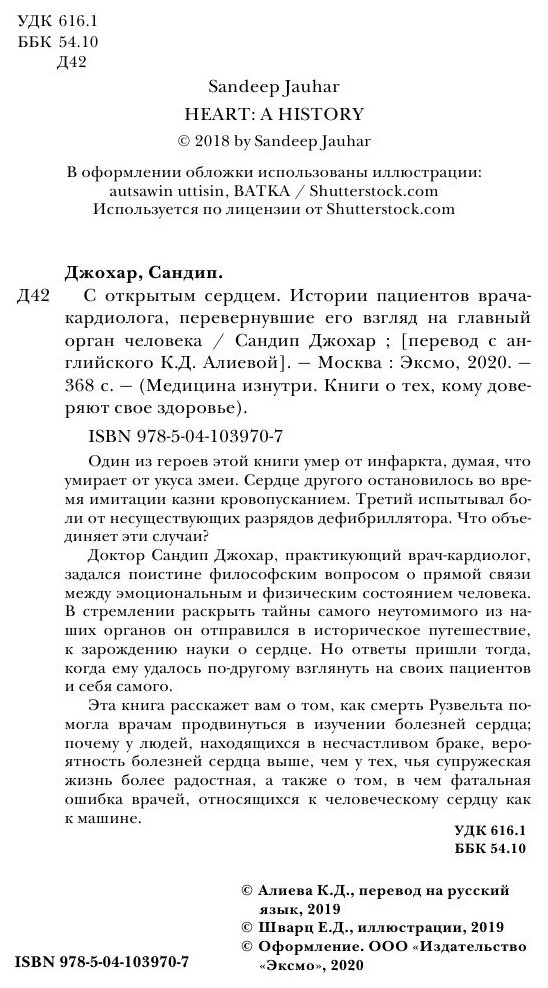 УДК 616.1
ББК 54.10
Д42

Sandeep Jauhar
HEART: A HISTORY
© 2018 by Sandeep Jauhar

В оформлении обложки использованы иллюстрации: autsawin uttisin, BATKA / Shutterstock.com
Используется по лицензии от Shutterstock.com

Джохар, Сандип.
Д42 С открытым сердцем. Истории пациентов врача-кардиолога, перевернувшие его взгляд на главный орган человека / Сандип Джохар ; [перевод с английского К.Д. Алиевой]. — Москва : Эксмо, 2020. — 368 с. — (Медицина изнутри. Книги о тех, кому доверяют свое здоровье).

ISBN 978-5-04-103970-7

Один из героев этой книги умер от инфаркта, думая, что умирает от укуса змеи. Сердце другого остановилось во время имитации казни кровопусканием. Третий испытывал боли от несуществующих разрядов дефибриллятора. Что объединяет эти случаи?

Доктор Сандип Джохар, практикующий врач-кардиолог, задался поистине философским вопросом о прямой связи между эмоциональным и физическим состоянием человека. В стремлении раскрыть тайны самого неутомимого из наших органов он отправился в историческое путешествие, к зарождению науки о сердце. Но ответы пришли тогда, когда ему удалось по-другому взглянуть на своих пациентов и себя самого.

Эта книга расскажет вам о том, как смерть Рузвельта помогла врачам продвинуться в изучении болезней сердца; почему у людей, находящихся в несчастливом браке, вероятность болезней сердца выше, чем у тех, чья супружеская жизнь более радостная, а также о том, в чем фатальная ошибка врачей, относящихся к человеческому сердцу как к машине.

УДК 616.1
ББК 54.10

© Алиева К.Д., перевод на русский язык, 2019
© Шварц Е.Д., иллюстрации, 2019
© Оформление. ООО «Издательство «Эксмо», 2020

ISBN 978-5-04-103970-7